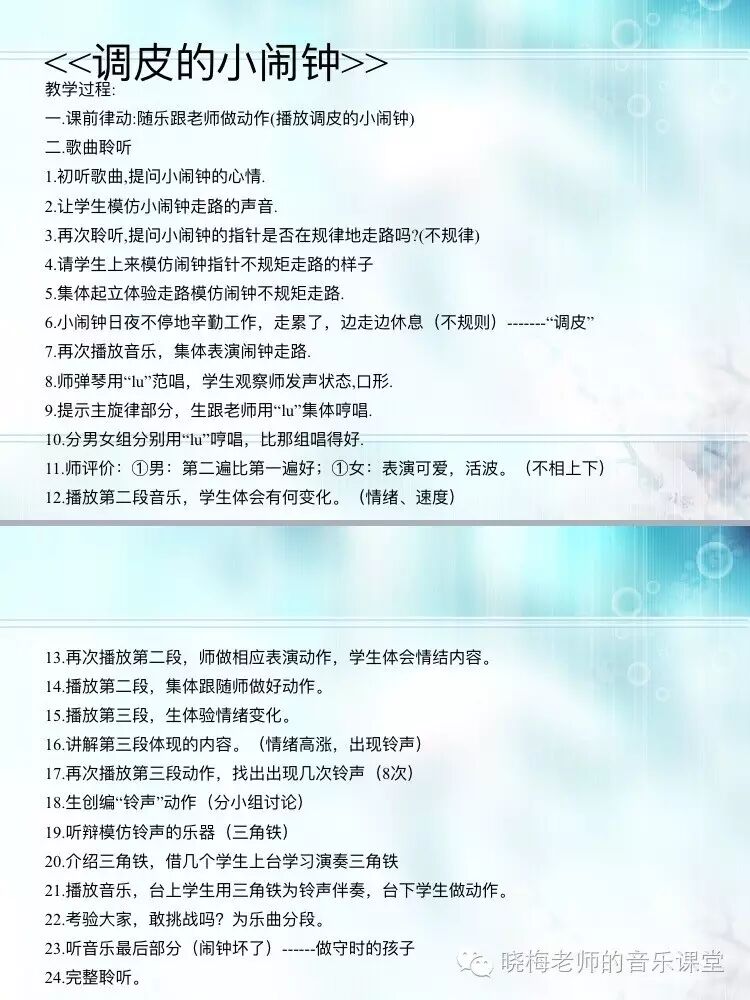 <<调皮的小闹钟>>
教学过程:
一.课前律动:随乐跟老师做动作(播放调皮的小闹钟)
二.歌曲聆听
1.初听歌曲,提问小闹钟的心情.
2.让学生模仿小闹钟走路的声音.
3.再次聆听,提问小闹钟的指针是否在规律地走路吗?(不规律)
4.请学生上来模仿闹钟指针不规矩走路的样子
5.集体起立体验走路模仿闹钟不规矩走路.
6.小闹钟日夜不停地辛勤工作，走累了，边走边休息（不规则）-------“调皮”
7.再次播放音乐，集体表演闹钟走路.
8.师弹琴用“lu”范唱，学生观察师发声状态,口形.
9.提示主旋律部分，生跟老师用“lu”集体哼唱.
10.分男女组分别用“lu”哼唱，比那组唱得好.
11.师评价：①男：第二遍比第一遍好；①女：表演可爱，活波。（不相上下）
12.播放第二段音乐，学生体会有何变化。（情绪、速度）

13.再次播放第二段，师做相应表演动作，学生体会情结内容。
14.播放第二段，集体跟随师做好动作。
15.播放第三段，生体验情绪变化。
16.讲解第三段体现的内容。（情绪高涨，出现铃声）
17.再次播放第三段动作，找出出现几次铃声（8次）
18.生创编“铃声”动作（分小组讨论）
19.听辩模仿铃声的乐器（三角铁）
20.介绍三角铁，借几个学生上台学习演奏三角铁
21.播放音乐，台上学生用三角铁为铃声伴奏，台下学生做动作。
22.考验大家，敢挑战吗？为乐曲分段。
23.听音乐最后部分（闹钟坏了）------做守时的孩子
24.完整聆听。

晓梅老师的音乐课堂